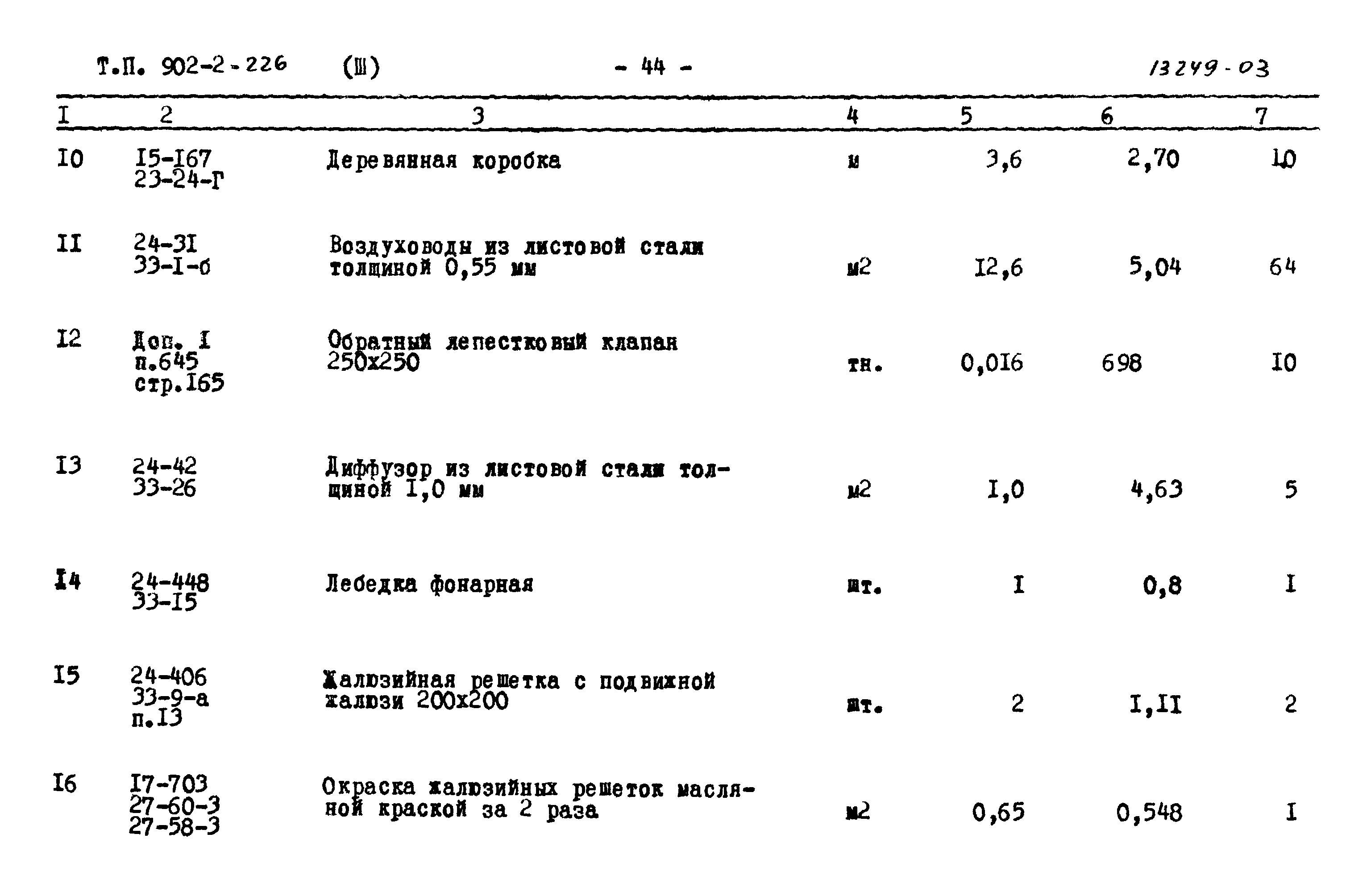 Т.П. 902-2-226 (Ш) - 44 - 13249-03

| I | 2 | 3 | 4 | 5 | 6 | 7 |
|---|---|---|---|---|---|---|
| I0 | I5-I67 23-24-Г | Деревянная коробка | м | 3,6 | 2,70 | I0 |
| II | 24-3I 33-I-б | Воздуховоды из листовой стали толщиной 0,55 мм | м2 | I2,6 | 5,04 | 64 |
| I2 | Доп. I п.645 стр.I65 | Обратный лепестковый клапан 250х250 | тн. | 0,0I6 | 698 | I0 |
| I3 | 24-42 33-26 | Диффузор из листовой стали толщиной I,0 мм | м2 | I,0 | 4,63 | 5 |
| I4 | 24-448 33-I5 | Лебедка фонарная | шт. | I | 0,8 | I |
| I5 | 24-406 33-9-а п.I3 | Жалюзийная решетка с подвижной жалюзи 200х200 | шт. | 2 | I,II | 2 |
| I6 | I7-703 27-60-3 27-58-3 | Окраска жалюзийных решеток масляной краской за 2 раза | м2 | 0,65 | 0,548 | I |